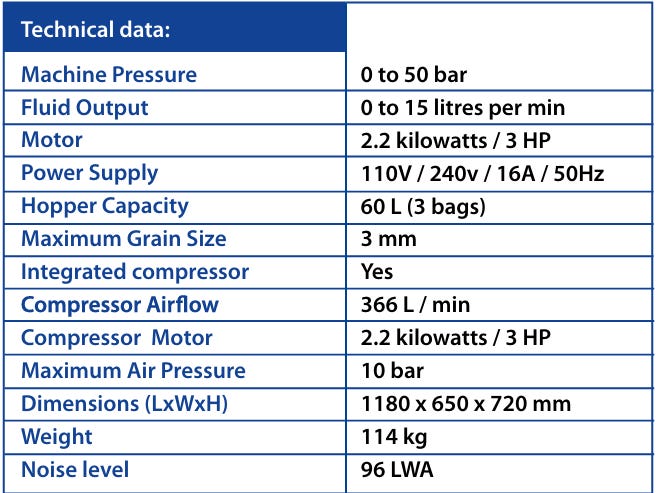 | Technical data: | |
|---|---|
| Machine Pressure | 0 to 50 bar |
| Fluid Output | 0 to 15 litres per min |
| Motor | 2.2 kilowatts / 3 HP |
| Power Supply | 110V / 240v / 16A / 50Hz |
| Hopper Capacity | 60 L (3 bags) |
| Maximum Grain Size | 3 mm |
| Integrated compressor | Yes |
| Compressor Airflow | 366 L / min |
| Compressor Motor | 2.2 kilowatts / 3 HP |
| Maximum Air Pressure | 10 bar |
| Dimensions (LxWxH) | 1180 x 650 x 720 mm |
| Weight | 114 kg |
| Noise level | 96 LWA |